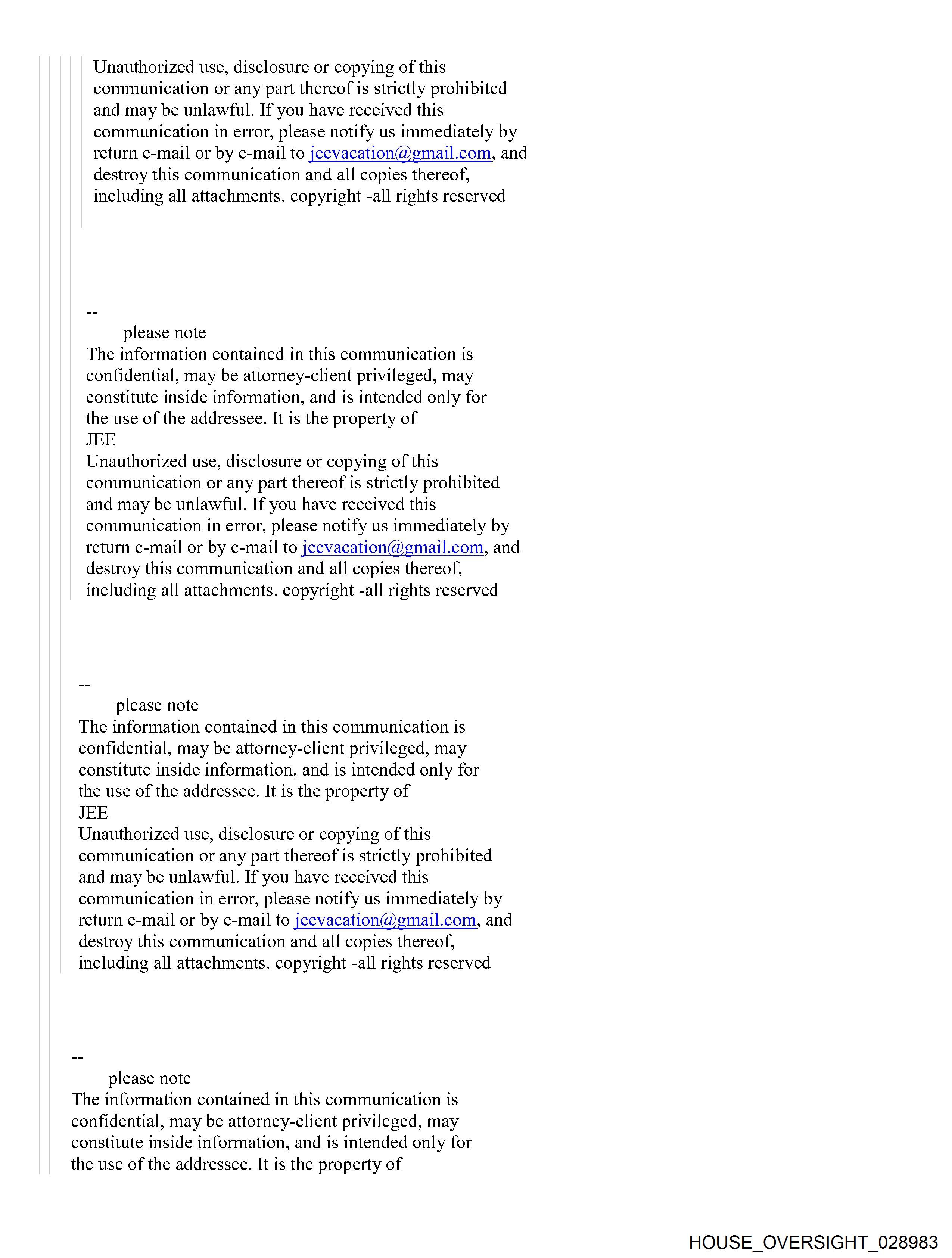 Unauthorized use, disclosure or copying of this communication or any part thereof is strictly prohibited and may be unlawful. If you have received this communication in error, please notify us immediately by return e-mail or by e-mail to jeevacation@gmail.com, and destroy this communication and all copies thereof, including all attachments. copyright -all rights reserved

--
please note
The information contained in this communication is confidential, may be attorney-client privileged, may constitute inside information, and is intended only for the use of the addressee. It is the property of
JEE
Unauthorized use, disclosure or copying of this communication or any part thereof is strictly prohibited and may be unlawful. If you have received this communication in error, please notify us immediately by return e-mail or by e-mail to jeevacation@gmail.com, and destroy this communication and all copies thereof, including all attachments. copyright -all rights reserved

--
please note
The information contained in this communication is confidential, may be attorney-client privileged, may constitute inside information, and is intended only for the use of the addressee. It is the property of
JEE
Unauthorized use, disclosure or copying of this communication or any part thereof is strictly prohibited and may be unlawful. If you have received this communication in error, please notify us immediately by return e-mail or by e-mail to jeevacation@gmail.com, and destroy this communication and all copies thereof, including all attachments. copyright -all rights reserved

--
please note
The information contained in this communication is confidential, may be attorney-client privileged, may constitute inside information, and is intended only for the use of the addressee. It is the property of

HOUSE_OVERSIGHT_028983